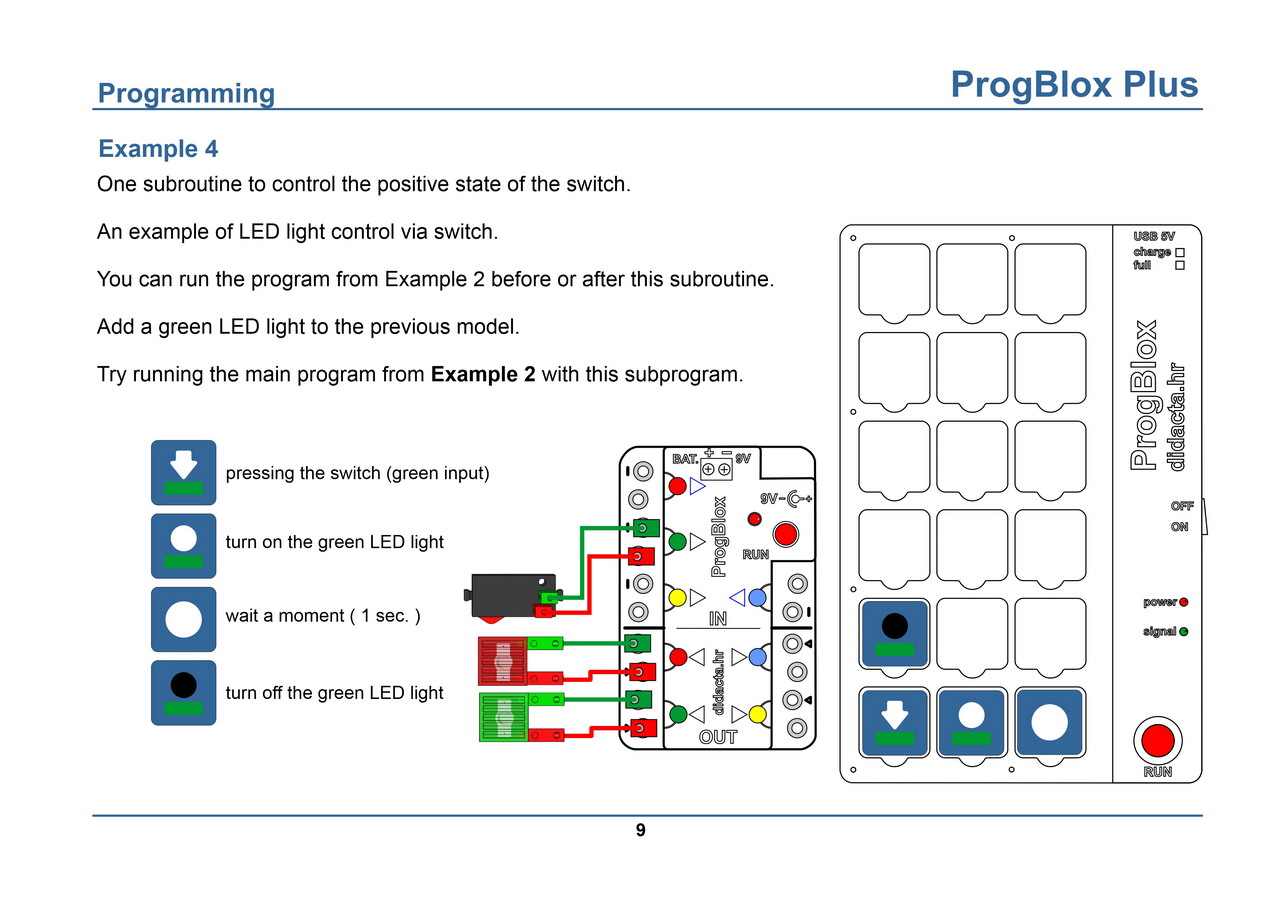 Programming

ProgBlox Plus

Example 4

One subroutine to control the positive state of the switch.

An example of LED light control via switch.

You can run the program from Example 2 before or after this subroutine.

Add a green LED light to the previous model.

Try running the main program from **Example 2** with this subprogram.

pressing the switch (green input)

turn on the green LED light

wait a moment ( 1 sec. )

turn off the green LED light

BAT. 9V

9V

ProgBlox

RUN

IN

didacta.hr

OUT

USB 5V
charge
full

ProgBlox
didacta.hr

OFF
ON

power
signal

RUN

9